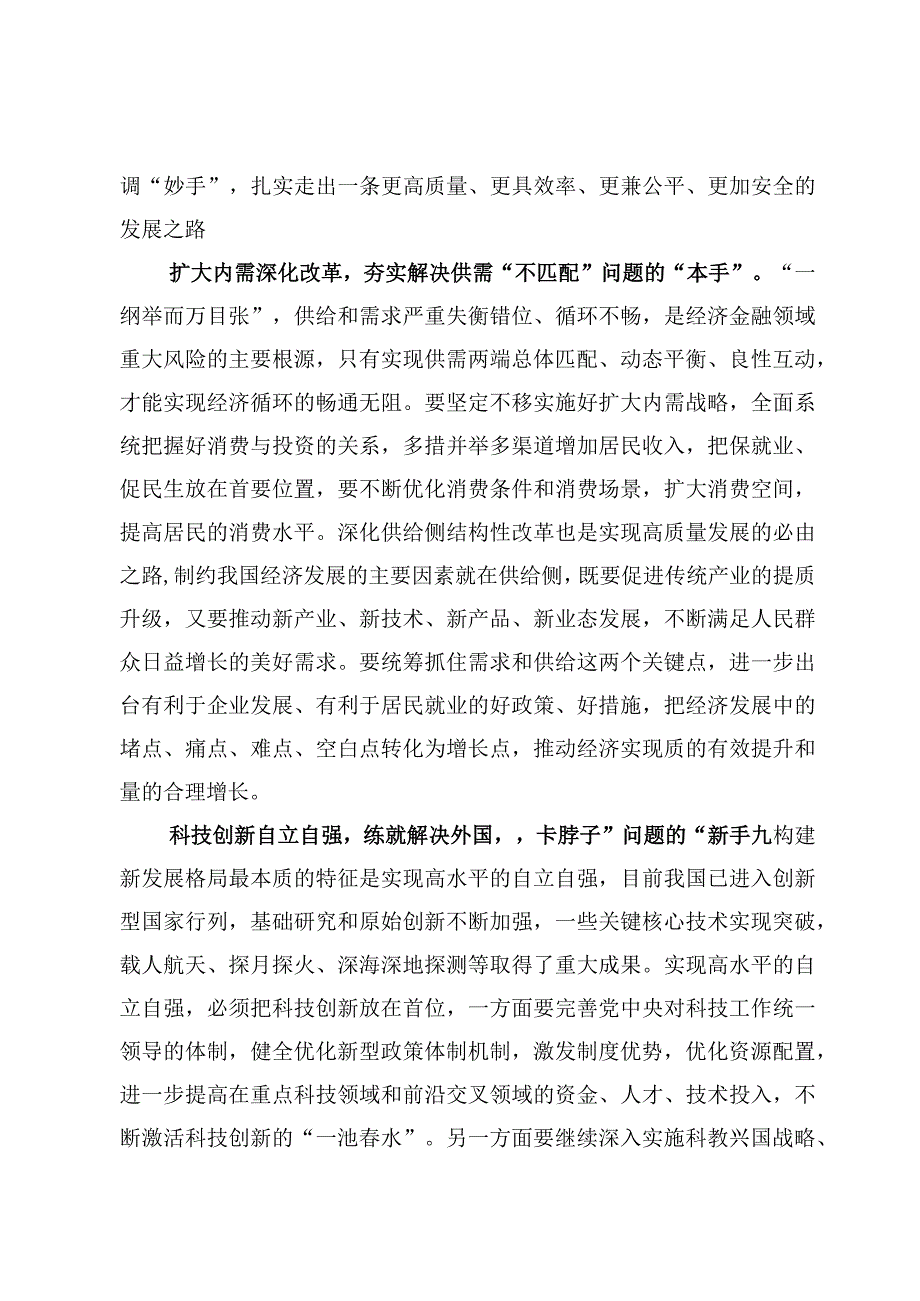 调“妙手”，扎实走出一条更高质量、更具效率、更兼公平、更加安全的发展之路

扩大内需深化改革，夯实解决供需“不匹配”问题的“本手”。“一纲举而万目张”，供给和需求严重失衡错位、循环不畅，是经济金融领域重大风险的主要根源，只有实现供需两端总体匹配、动态平衡、良性互动，才能实现经济循环的畅通无阻。要坚定不移实施好扩大内需战略，全面系统把握好消费与投资的关系，多措并举多渠道增加居民收入，把保就业、促民生放在首要位置，要不断优化消费条件和消费场景，扩大消费空间，提高居民的消费水平。深化供给侧结构性改革也是实现高质量发展的必由之路，制约我国经济发展的主要因素就在供给侧，既要促进传统产业的提质升级，又要推动新产业、新技术、新产品、新业态发展，不断满足人民群众日益增长的美好需求。要统筹抓住需求和供给这两个关键点，进一步出台有利于企业发展、有利于居民就业的好政策、好措施，把经济发展中的堵点、痛点、难点、空白点转化为增长点，推动经济实现质的有效提升和量的合理增长。

科技创新自立自强，练就解决外国，，卡脖子”问题的“新手九构建新发展格局最本质的特征是实现高水平的自立自强，目前我国已进入创新型国家行列，基础研究和原始创新不断加强，一些关键核心技术实现突破，载人航天、探月探火、深海深地探测等取得了重大成果。实现高水平的自立自强，必须把科技创新放在首位，一方面要完善党中央对科技工作统一领导的体制，健全优化新型政策体制机制，激发制度优势，优化资源配置，进一步提高在重点科技领域和前沿交叉领域的资金、人才、技术投入，不断激活科技创新的“一池春水”。另一方面要继续深入实施科教兴国战略、